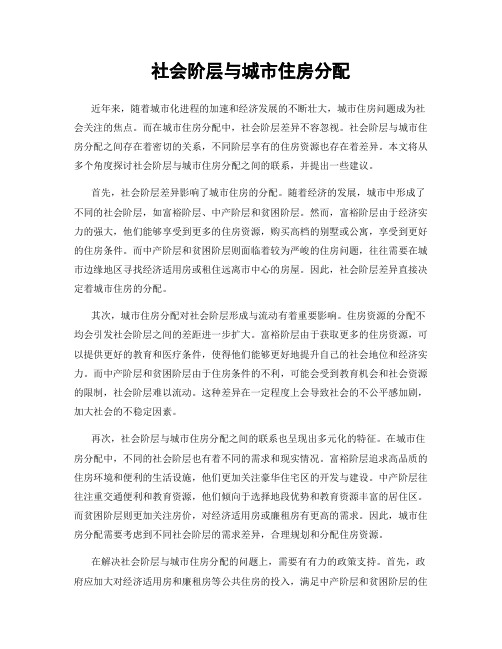 社会阶层与城市住房分配

近年来，随着城市化进程的加速和经济发展的不断壮大，城市住房问题成为社会关注的焦点。而在城市住房分配中，社会阶层差异不容忽视。社会阶层与城市住房分配之间存在着密切的关系，不同阶层享有的住房资源也存在着差异。本文将从多个角度探讨社会阶层与城市住房分配之间的联系，并提出一些建议。

首先，社会阶层差异影响了城市住房的分配。随着经济的发展，城市中形成了不同的社会阶层，如富裕阶层、中产阶层和贫困阶层。然而，富裕阶层由于经济实力的强大，他们能够享受到更多的住房资源，购买高档的别墅或公寓，享受到更好的住房条件。而中产阶层和贫困阶层则面临着较为严峻的住房问题，往往需要在城市边缘地区寻找经济适用房或租住远离市中心的房屋。因此，社会阶层差异直接决定着城市住房的分配。

其次，城市住房分配对社会阶层形成与流动有着重要影响。住房资源的分配不均会引发社会阶层之间的差距进一步扩大。富裕阶层由于获取更多的住房资源，可以提供更好的教育和医疗条件，使得他们能够更好地提升自己的社会地位和经济实力。而中产阶层和贫困阶层由于住房条件的不利，可能会受到教育机会和社会资源的限制，社会阶层难以流动。这种差异在一定程度上会导致社会的不公平感加剧，加大社会的不稳定因素。

再次，社会阶层与城市住房分配之间的联系也呈现出多元化的特征。在城市住房分配中，不同的社会阶层也有着不同的需求和现实情况。富裕阶层追求高品质的住房环境和便利的生活设施，他们更加关注豪华住宅区的开发与建设。中产阶层往往注重交通便利和教育资源，他们倾向于选择地段优势和教育资源丰富的居住区。而贫困阶层则更加关注房价，对经济适用房或廉租房有更高的需求。因此，城市住房分配需要考虑到不同社会阶层的需求差异，合理规划和分配住房资源。

在解决社会阶层与城市住房分配的问题上，需要有有力的政策支持。首先，政府应加大对经济适用房和廉租房等公共住房的投入，满足中产阶层和贫困阶层的住